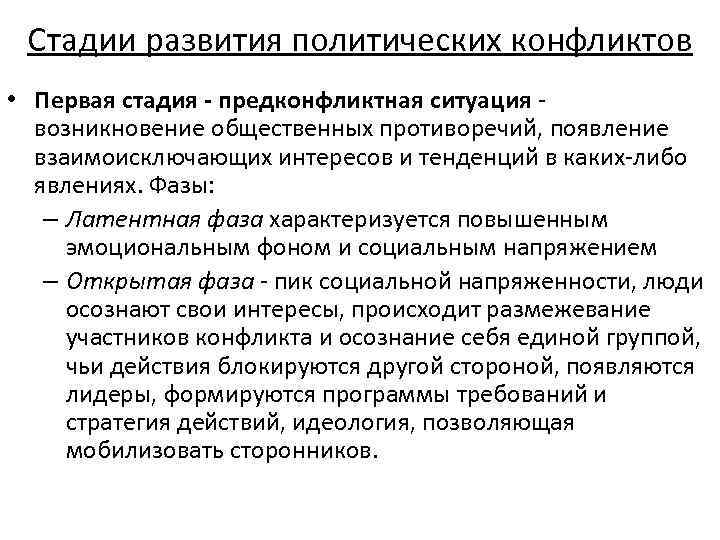 Стадии развития политических конфликтов

• Первая стадия - предконфликтная ситуация - возникновение общественных противоречий, появление взаимоисключающих интересов и тенденций в каких-либо явлениях. Фазы:
– Латентная фаза характеризуется повышенным эмоциональным фоном и социальным напряжением
– Открытая фаза - пик социальной напряженности, люди осознают свои интересы, происходит размежевание участников конфликта и осознание себя единой группой, чьи действия блокируются другой стороной, появляются лидеры, формируются программы требований и стратегия действий, идеология, позволяющая мобилизовать сторонников.